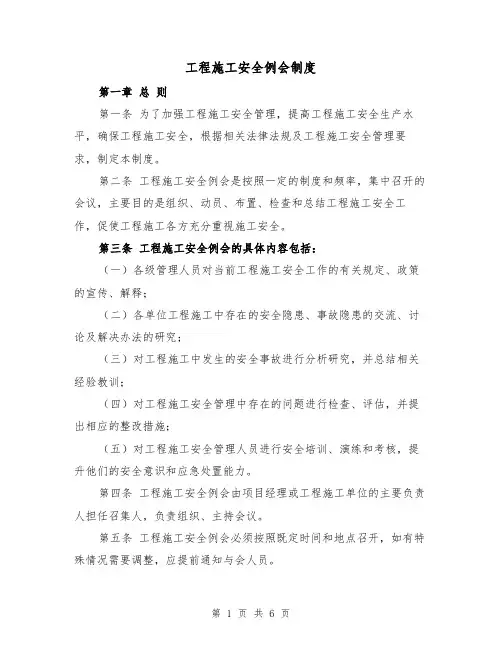 工程施工安全例会制度

第一章 总 则

第一条 为了加强工程施工安全管理，提高工程施工安全生产水平，确保工程施工安全，根据相关法律法规及工程施工安全管理要求，制定本制度。

第二条 工程施工安全例会是按照一定的制度和频率，集中召开的会议，主要目的是组织、动员、布置、检查和总结工程施工安全工作，促使工程施工各方充分重视施工安全。

第三条 工程施工安全例会的具体内容包括：

（一）各级管理人员对当前工程施工安全工作的有关规定、政策的宣传、解释；

（二）各单位工程施工中存在的安全隐患、事故隐患的交流、讨论及解决办法的研究；

（三）对工程施工中发生的安全事故进行分析研究，并总结相关经验教训；

（四）对工程施工安全管理中存在的问题进行检查、评估，并提出相应的整改措施；

（五）对工程施工安全管理人员进行安全培训、演练和考核，提升他们的安全意识和应急处置能力。

第四条 工程施工安全例会由项目经理或工程施工单位的主要负责人担任召集人，负责组织、主持会议。

第五条 工程施工安全例会必须按照既定时间和地点召开，如有特殊情况需要调整，应提前通知与会人员。

第 1 页 共 6 页